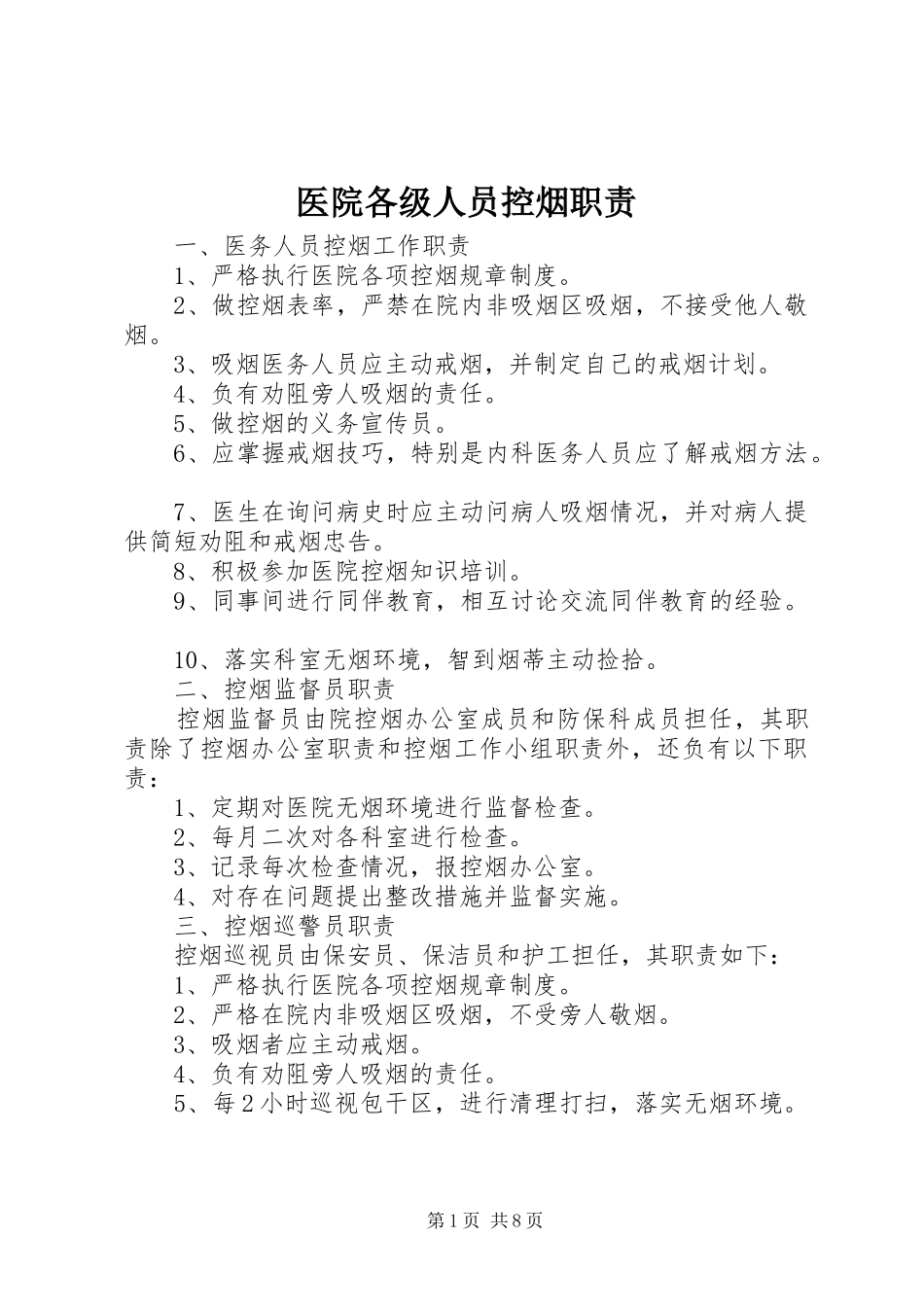 医院各级人员控烟职责

一、医务人员控烟工作职责

1、严格执行医院各项控烟规章制度。

2、做控烟表率，严禁在院内非吸烟区吸烟，不接受他人敬烟。

3、吸烟医务人员应主动戒烟，并制定自己的戒烟计划。

4、负有劝阻旁人吸烟的责任。

5、做控烟的义务宣传员。

6、应掌握戒烟技巧，特别是内科医务人员应了解戒烟方法。

7、医生在询问病史时应主动问病人吸烟情况，并对病人提供简短劝阻和戒烟忠告。

8、积极参加医院控烟知识培训。

9、同事间进行同伴教育，相互讨论交流同伴教育的经验。

10、落实科室无烟环境，智到烟蒂主动捡拾。

二、控烟监督员职责

控烟监督员由院控烟办公室成员和防保科成员担任，其职责除了控烟办公室职责和控烟工作小组职责外，还负有以下职责：

1、定期对医院无烟环境进行监督检查。

2、每月二次对各科室进行检查。

3、记录每次检查情况，报控烟办公室。

4、对存在问题提出整改措施并监督实施。

三、控烟巡警员职责

控烟巡视员由保安员、保洁员和护工担任，其职责如下：

1、严格执行医院各项控烟规章制度。

2、严格在院内非吸烟区吸烟，不受旁人敬烟。

3、吸烟者应主动戒烟。

4、负有劝阻旁人吸烟的责任。

5、每2小时巡视包干区，进行清理打扫，落实无烟环境。

第1页 共8页